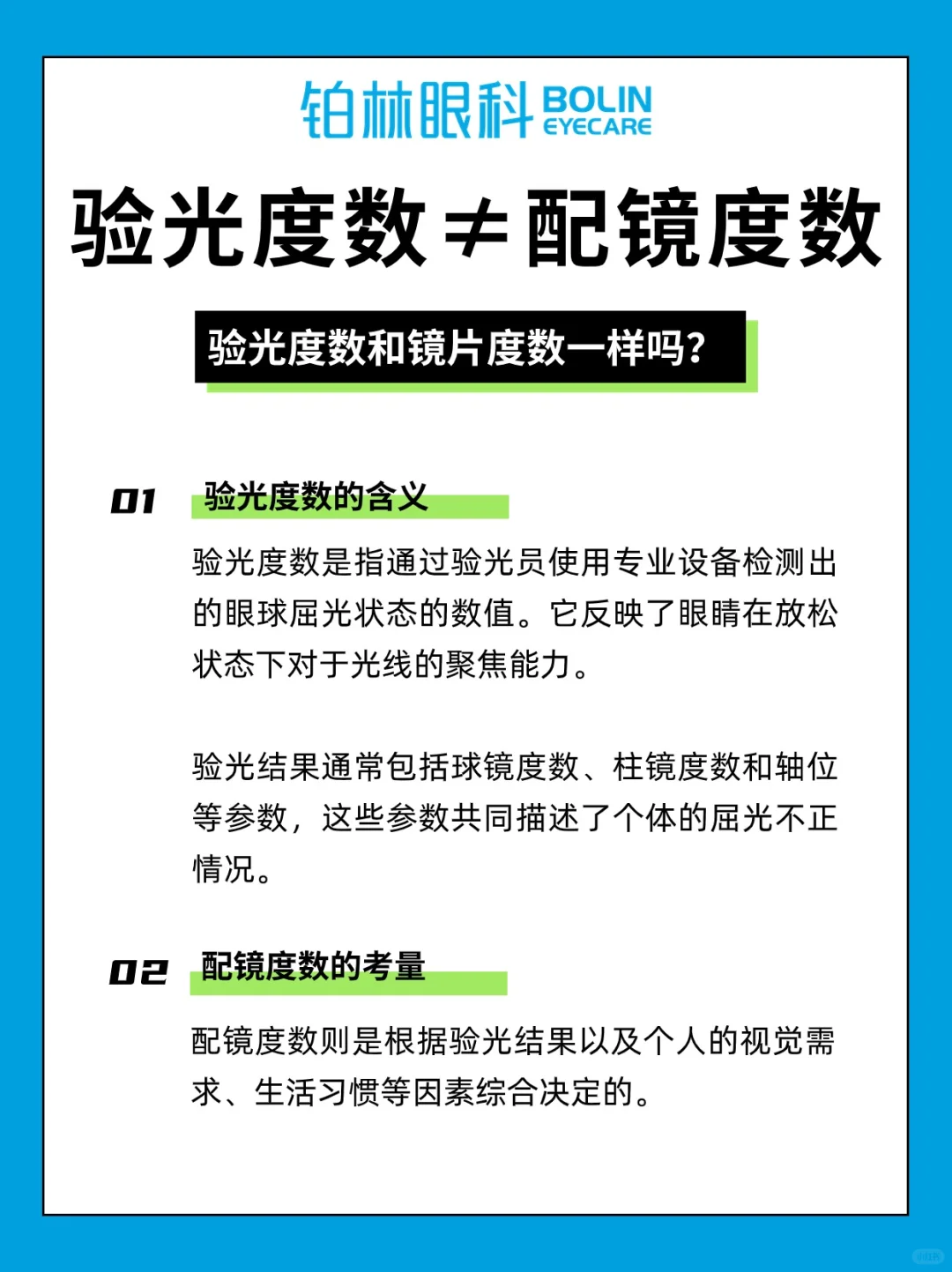 铂林眼科 BOLIN EYECARE

验光度数≠配镜度数

验光度数和镜片度数一样吗?

01 验光度数的含义

验光度数是指通过验光员使用专业设备检测出的眼球屈光状态的数值。它反映了眼睛在放松状态下对于光线的聚焦能力。

验光结果通常包括球镜度数、柱镜度数和轴位等参数，这些参数共同描述了个体的屈光不正情况。

02 配镜度数的考量

配镜度数则是根据验光结果以及个人的视觉需求、生活习惯等因素综合决定的。